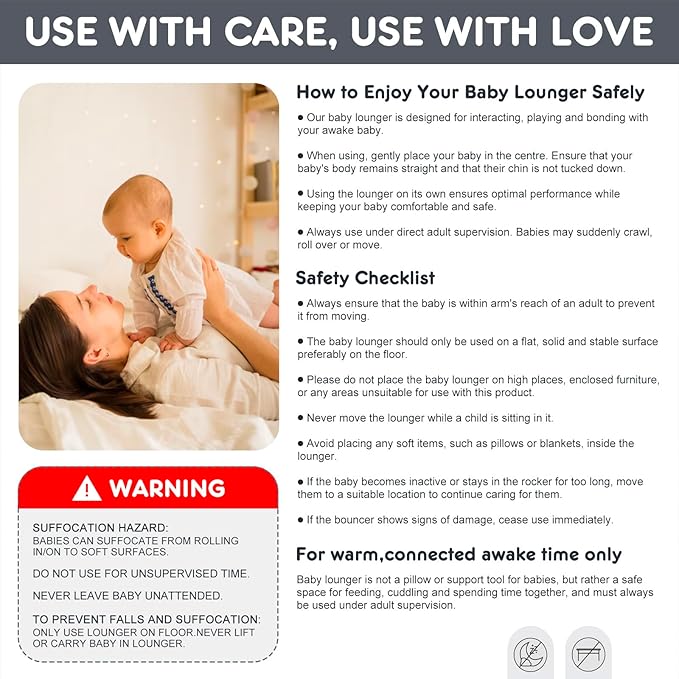 USE WITH CARE, USE WITH LOVE

WARNING

SUFFOCATION HAZARD:
BABIES CAN SUFFOCATE FROM ROLLING IN/ON TO SOFT SURFACES.

DO NOT USE FOR UNSUPERVISED TIME.

NEVER LEAVE BABY UNATTENDED.

TO PREVENT FALLS AND SUFFOCATION:
ONLY USE LOUNGER ON FLOOR.NEVER LIFT OR CARRY BABY IN LOUNGER.

How to Enjoy Your Baby Lounger Safely

● Our baby lounger is designed for interacting, playing and bonding with your awake baby.

● When using, gently place your baby in the centre. Ensure that your baby's body remains straight and that their chin is not tucked down.

● Using the lounger on its own ensures optimal performance while keeping your baby comfortable and safe.

● Always use under direct adult supervision. Babies may suddenly crawl, roll over or move.

Safety Checklist

● Always ensure that the baby is within arm's reach of an adult to prevent it from moving.

● The baby lounger should only be used on a flat, solid and stable surface preferably on the floor.

● Please do not place the baby lounger on high places, enclosed furniture, or any areas unsuitable for use with this product.

● Never move the lounger while a child is sitting in it.

● Avoid placing any soft items, such as pillows or blankets, inside the lounger.

● If the baby becomes inactive or stays in the rocker for too long, move them to a suitable location to continue caring for them.

● If the bouncer shows signs of damage, cease use immediately.

For warm,connected awake time only

Baby lounger is not a pillow or support tool for babies, but rather a safe space for feeding, cuddling and spending time together, and must always be used under adult supervision.